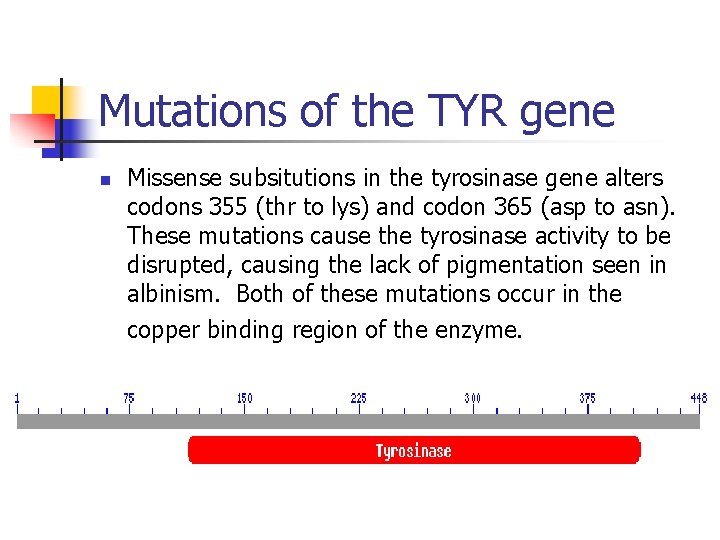 Mutations of the TYR gene

• Missense subsitutions in the tyrosinase gene alters codons 355 (thr to lys) and codon 365 (asp to asn). These mutations cause the tyrosinase activity to be disrupted, causing the lack of pigmentation seen in albinism. Both of these mutations occur in the copper binding region of the enzyme.

1 75 150 225 300 375 448

Tyrosinase